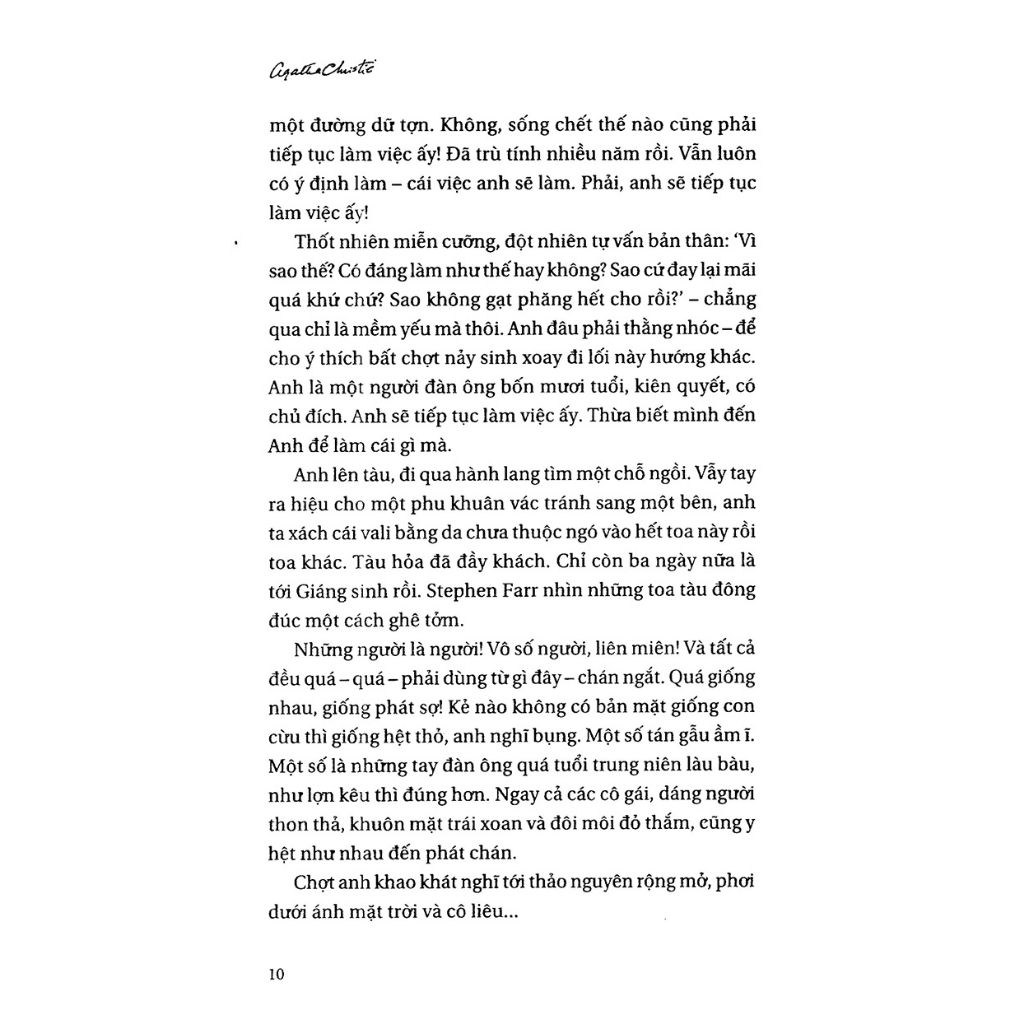 Agatha Christie

một đường dữ tợn. Không, sống chết thế nào cũng phải tiếp tục làm việc ấy! Đã trù tính nhiều năm rồi. Vẫn luôn có ý định làm – cái việc anh sẽ làm. Phải, anh sẽ tiếp tục làm việc ấy!

Thốt nhiên miễn cưỡng, đột nhiên tự vấn bản thân: 'Vì sao thế? Có đáng làm như thế hay không? Sao cứ đay lại mãi quá khứ chứ? Sao không gạt phăng hết cho rồi?' – chẳng qua chỉ là mềm yếu mà thôi. Anh đâu phải thằng nhóc – để cho ý thích bất chợt nảy sinh xoay đi lối này hướng khác. Anh là một người đàn ông bốn mươi tuổi, kiên quyết, có chủ đích. Anh sẽ tiếp tục làm việc ấy. Thừa biết mình đến Anh để làm cái gì mà.

Anh lên tàu, đi qua hành lang tìm một chỗ ngồi. Vẫy tay ra hiệu cho một phu khuân vác tránh sang một bên, anh ta xách cái vali bằng da chưa thuộc ngó vào hết toa này rồi toa khác. Tàu hỏa đã đầy khách. Chỉ còn ba ngày nữa là tới Giáng sinh rồi. Stephen Farr nhìn những toa tàu đông đúc một cách ghê tởm.

Những người là người! Vô số người, liên miên! Và tất cả đều quá – quá – phải dùng từ gì đây – chán ngắt. Quá giống nhau, giống phát sợ! Kẻ nào không có bản mặt giống con cừu thì giống hệt thỏ, anh nghĩ bụng. Một số tán gẫu ầm ĩ. Một số là những tay đàn ông quá tuổi trung niên làu bàu, như lợn kêu thì đúng hơn. Ngay cả các cô gái, dáng người thon thả, khuôn mặt trái xoan và đôi môi đỏ thắm, cũng y hệt như nhau đến phát chán.

Chợt anh khao khát nghĩ tới thảo nguyên rộng mở, phơi dưới ánh mặt trời và cô liêu...

10